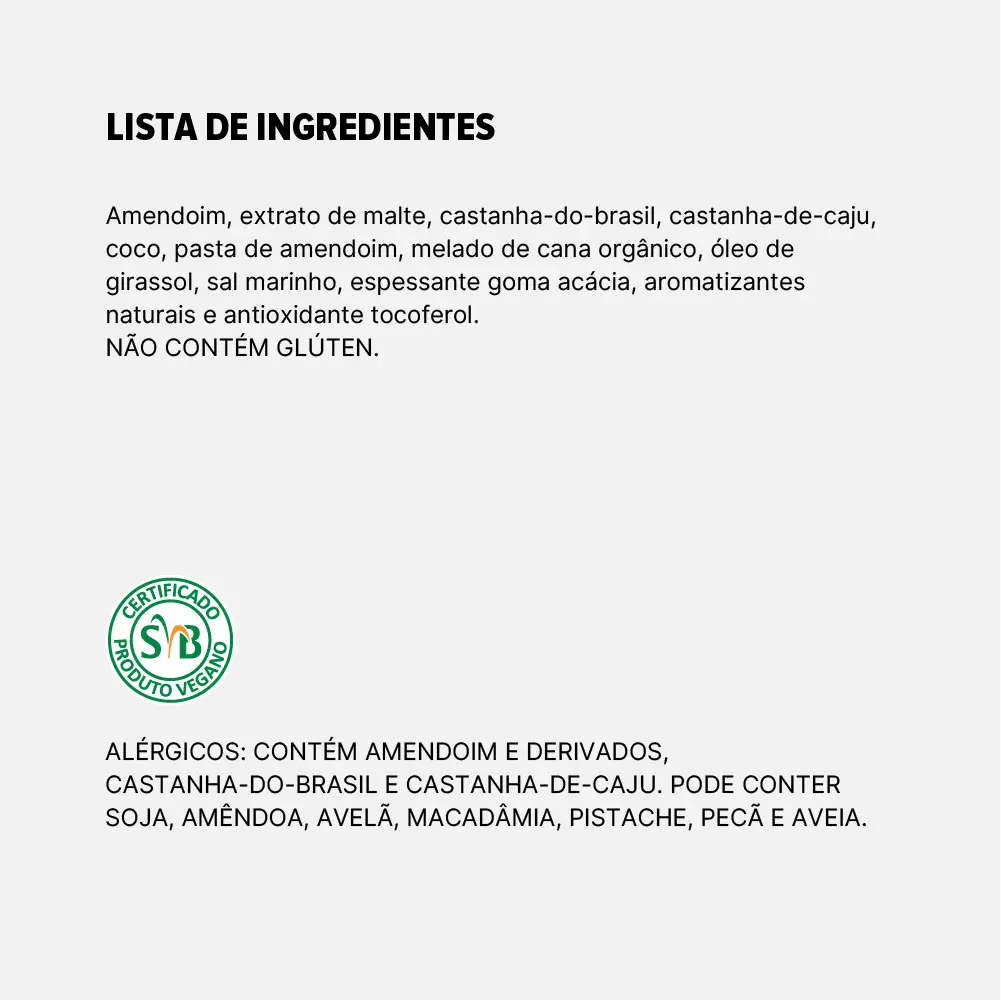 LISTA DE INGREDIENTES

Amendoim, extrato de malte, castanha-do-brasil, castanha-de-caju, coco, pasta de amendoim, melado de cana orgânico, óleo de girassol, sal marinho, espessante goma acácia, aromatizantes naturais e antioxidante tocoferol.
NÃO CONTÉM GLÚTEN.

CERTIFICADO
SVB
PRODUTO VEGANO

ALÉRGICOS: CONTÉM AMENDOIM E DERIVADOS, CASTANHA-DO-BRASIL E CASTANHA-DE-CAJU. PODE CONTER SOJA, AMÊNDOA, AVELÃ, MACADÂMIA, PISTACHE, PECÃ E AVEIA.